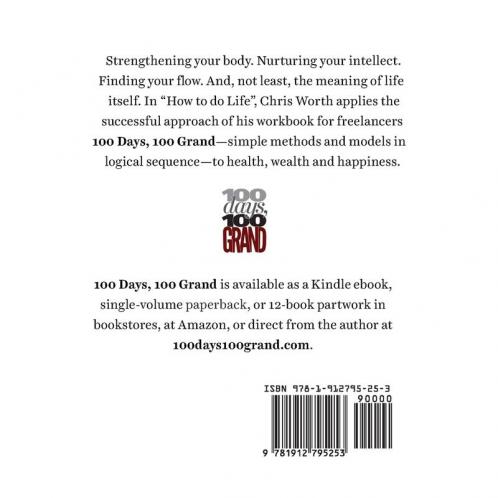 Strengthening your body. Nurturing your intellect. Finding your flow. And, not least, the meaning of life itself. In "How to do Life", Chris Worth applies the successful approach of his workbook for freelancers 100 Days, 100 Grand—simple methods and models in logical sequence—to health, wealth and happiness.

100
days,
100
GRAND

100 Days, 100 Grand is available as a Kindle ebook, single-volume paperback, or 12-book partwork in bookstores, at Amazon, or direct from the author at 100days100grand.com.

ISBN 978-1-912795-25-3
90000
9 781912 795253